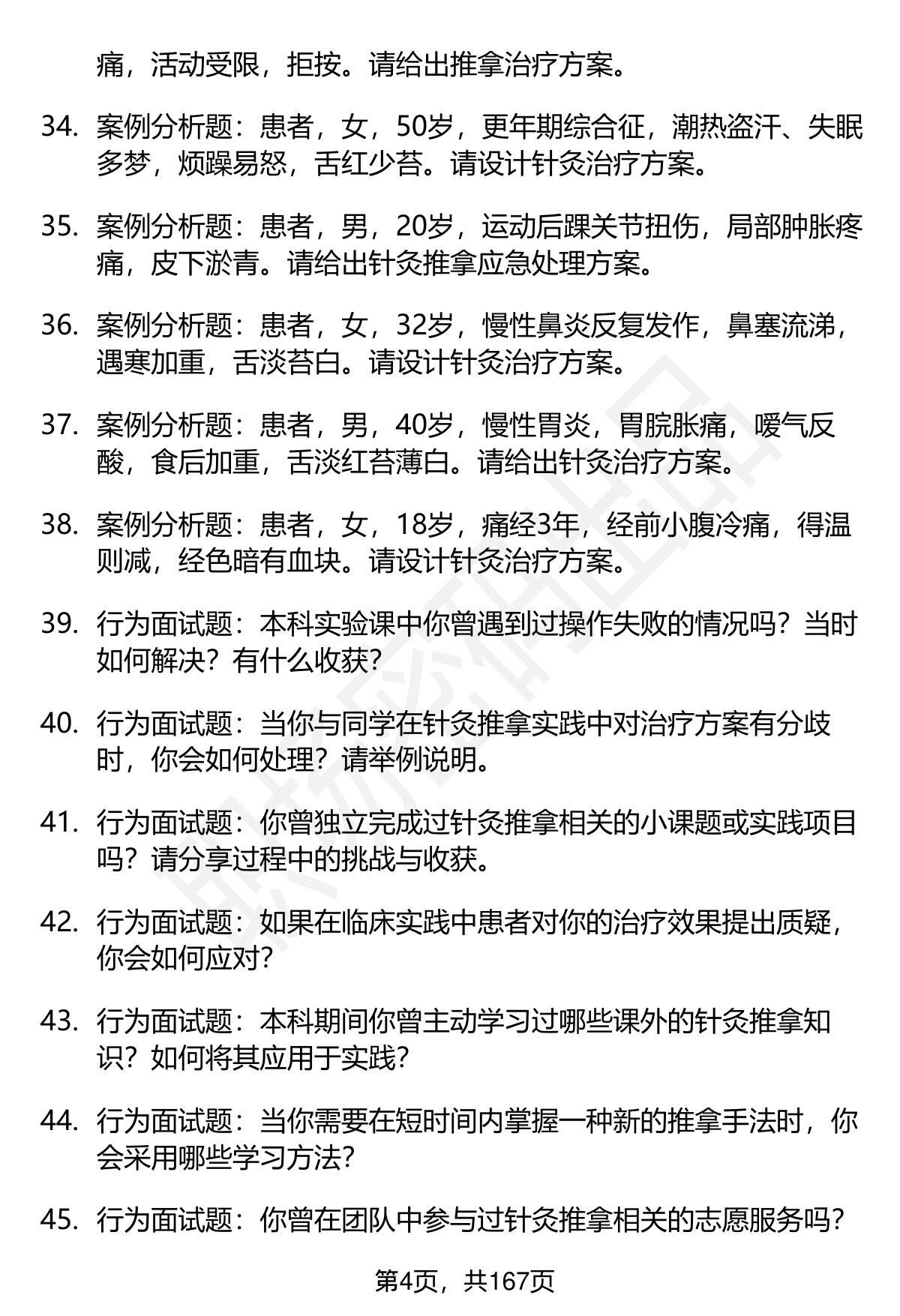 痛，活动受限，拒按。请给出推拿治疗方案。

34. 案例分析题：患者，女，50岁，更年期综合征，潮热盗汗、失眠多梦，烦躁易怒，舌红少苔。请设计针灸治疗方案。

35. 案例分析题：患者，男，20岁，运动后踝关节扭伤，局部肿胀疼痛，皮下淤青。请给出针灸推拿应急处理方案。

36. 案例分析题：患者，女，32岁，慢性鼻炎反复发作，鼻塞流涕，遇寒加重，舌淡苔白。请设计针灸治疗方案。

37. 案例分析题：患者，男，40岁，慢性胃炎，胃脘胀痛，嗳气反酸，食后加重，舌淡红苔薄白。请给出针灸治疗方案。

38. 案例分析题：患者，女，18岁，痛经3年，经前小腹冷痛，得温则减，经色暗有血块。请设计针灸治疗方案。

39. 行为面试题：本科实验课中你曾遇到过操作失败的情况吗？当时如何解决？有什么收获？

40. 行为面试题：当你与同学在针灸推拿实践中对治疗方案有分歧时，你会如何处理？请举例说明。

41. 行为面试题：你曾独立完成过针灸推拿相关的小课题或实践项目吗？请分享过程中的挑战与收获。

42. 行为面试题：如果在临床实践中患者对你的治疗效果提出质疑，你会如何应对？

43. 行为面试题：本科期间你曾主动学习过哪些课外的针灸推拿知识？如何将其应用于实践？

44. 行为面试题：当你需要在短时间内掌握一种新的推拿手法时，你会采用哪些学习方法？

45. 行为面试题：你曾在团队中参与过针灸推拿相关的志愿服务吗？

第4页，共167页